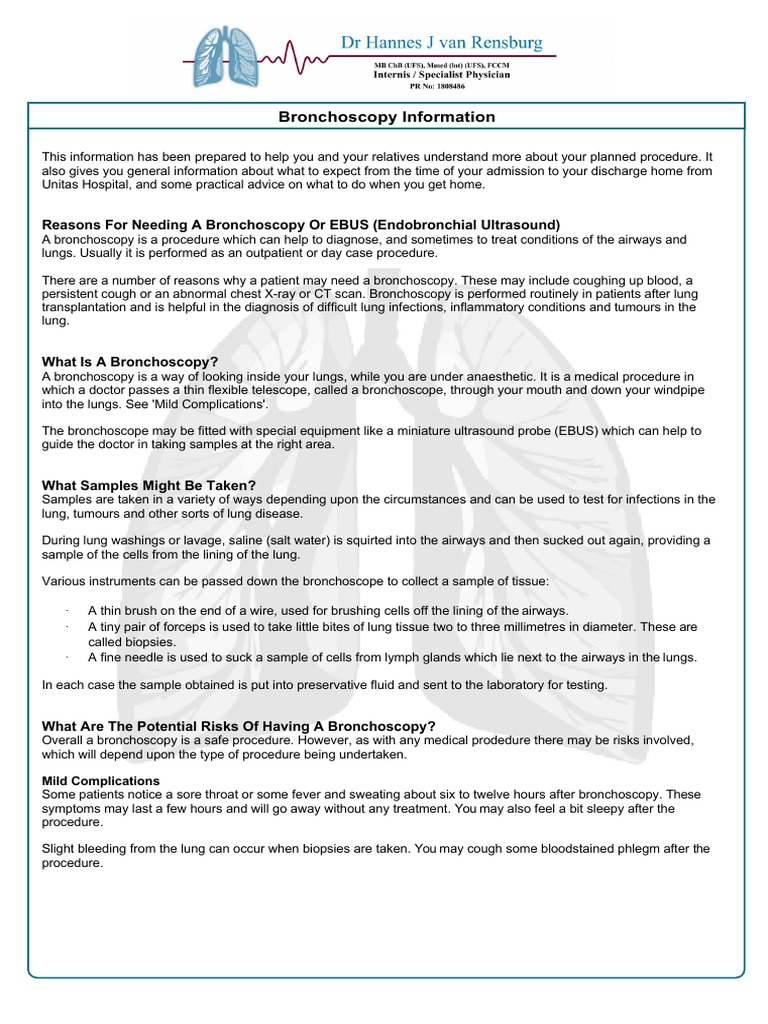 Dr Hannes J van Rensburg
MB ChB (UFS), Mmed (Int) (UFS), FCCM
Internis / Specialist Physician
PR No: 1808486

Bronchoscopy Information

This information has been prepared to help you and your relatives understand more about your planned procedure. It also gives you general information about what to expect from the time of your admission to your discharge home from Unitas Hospital, and some practical advice on what to do when you get home.

Reasons For Needing A Bronchoscopy Or EBUS (Endobronchial Ultrasound)
A bronchoscopy is a procedure which can help to diagnose, and sometimes to treat conditions of the airways and lungs. Usually it is performed as an outpatient or day case procedure.

There are a number of reasons why a patient may need a bronchoscopy. These may include coughing up blood, a persistent cough or an abnormal chest X-ray or CT scan. Bronchoscopy is performed routinely in patients after lung transplantation and is helpful in the diagnosis of difficult lung infections, inflammatory conditions and tumours in the lung.

What Is A Bronchoscopy?
A bronchoscopy is a way of looking inside your lungs, while you are under anaesthetic. It is a medical procedure in which a doctor passes a thin flexible telescope, called a bronchoscope, through your mouth and down your windpipe into the lungs. See 'Mild Complications'.

The bronchoscope may be fitted with special equipment like a miniature ultrasound probe (EBUS) which can help to guide the doctor in taking samples at the right area.

What Samples Might Be Taken?
Samples are taken in a variety of ways depending upon the circumstances and can be used to test for infections in the lung, tumours and other sorts of lung disease.

During lung washings or lavage, saline (salt water) is squirted into the airways and then sucked out again, providing a sample of the cells from the lining of the lung.

Various instruments can be passed down the bronchoscope to collect a sample of tissue:

· A thin brush on the end of a wire, used for brushing cells off the lining of the airways.
· A tiny pair of forceps is used to take little bites of lung tissue two to three millimetres in diameter. These are called biopsies.
· A fine needle is used to suck a sample of cells from lymph glands which lie next to the airways in the lungs.

In each case the sample obtained is put into preservative fluid and sent to the laboratory for testing.

What Are The Potential Risks Of Having A Bronchoscopy?
Overall a bronchoscopy is a safe procedure. However, as with any medical prodedure there may be risks involved, which will depend upon the type of procedure being undertaken.

Mild Complications
Some patients notice a sore throat or some fever and sweating about six to twelve hours after bronchoscopy. These symptoms may last a few hours and will go away without any treatment. You may also feel a bit sleepy after the procedure.

Slight bleeding from the lung can occur when biopsies are taken. You may cough some bloodstained phlegm after the procedure.